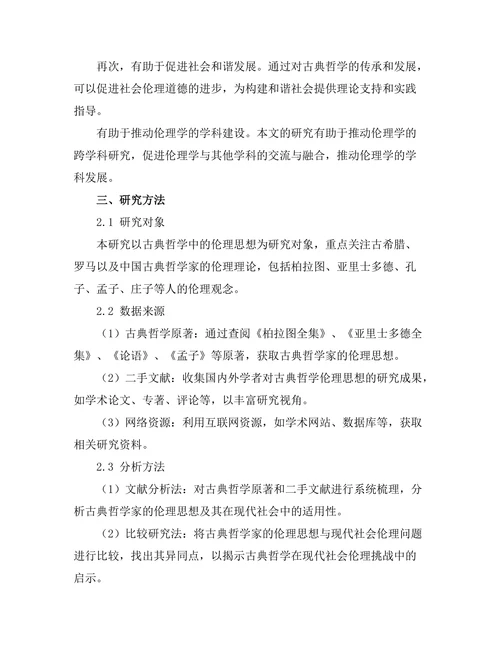 再次，有助于促进社会和谐发展。通过对古典哲学的传承和发展，可以促进社会伦理道德的进步，为构建和谐社会提供理论支持和实践指导。

有助于推动伦理学的学科建设。本文的研究有助于推动伦理学的跨学科研究，促进伦理学与其他学科的交流与融合，推动伦理学的学科发展。

三、研究方法

2.1 研究对象

本研究以古典哲学中的伦理思想为研究对象，重点关注古希腊、罗马以及中国古典哲学家的伦理理论，包括柏拉图、亚里士多德、孔子、孟子、庄子等人的伦理观念。

2.2 数据来源

（1）古典哲学原著：通过查阅《柏拉图全集》、《亚里士多德全集》、《论语》、《孟子》等原著，获取古典哲学家的伦理思想。

（2）二手文献：收集国内外学者对古典哲学伦理思想的研究成果，如学术论文、专著、评论等，以丰富研究视角。

（3）网络资源：利用互联网资源，如学术网站、数据库等，获取相关研究资料。

2.3 分析方法

（1）文献分析法：对古典哲学原著和二手文献进行系统梳理，分析古典哲学家的伦理思想及其在现代社会中的适用性。

（2）比较研究法：将古典哲学家的伦理思想与现代社会伦理问题进行比较，找出其异同点，以揭示古典哲学在现代社会伦理挑战中的启示。